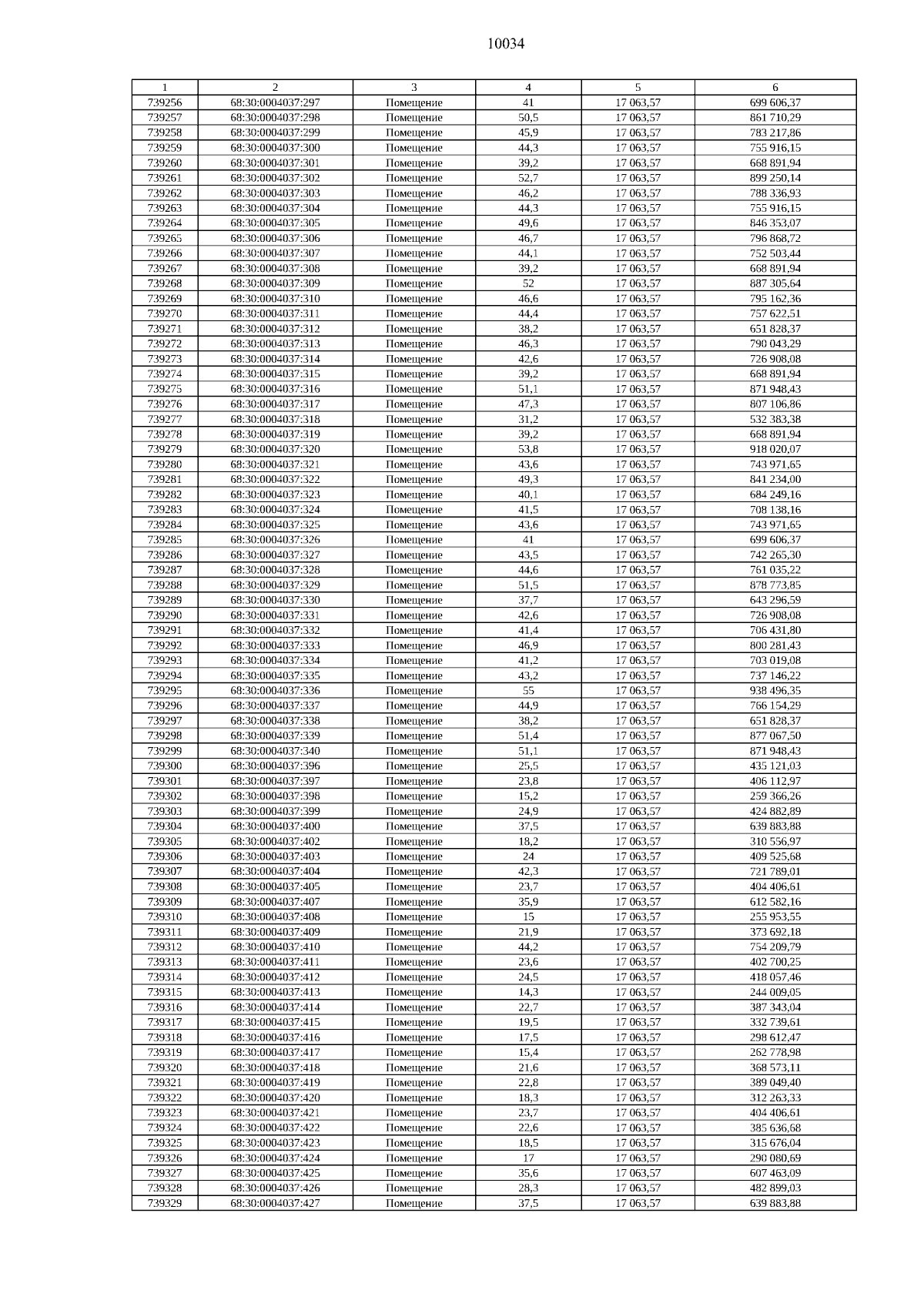 10034

| 1 | 2 | 3 | 4 | 5 | 6 |
|---|---|---|---|---|---|
| 739256 | 68:30:0004037:297 | Помещение | 41 | 17 063,57 | 699 606,37 |
| 739257 | 68:30:0004037:298 | Помещение | 50,5 | 17 063,57 | 861 710,29 |
| 739258 | 68:30:0004037:299 | Помещение | 45,9 | 17 063,57 | 783 217,86 |
| 739259 | 68:30:0004037:300 | Помещение | 44,3 | 17 063,57 | 755 916,15 |
| 739260 | 68:30:0004037:301 | Помещение | 39,2 | 17 063,57 | 668 891,94 |
| 739261 | 68:30:0004037:302 | Помещение | 52,7 | 17 063,57 | 899 250,14 |
| 739262 | 68:30:0004037:303 | Помещение | 46,2 | 17 063,57 | 788 336,93 |
| 739263 | 68:30:0004037:304 | Помещение | 44,3 | 17 063,57 | 755 916,15 |
| 739264 | 68:30:0004037:305 | Помещение | 49,6 | 17 063,57 | 846 353,07 |
| 739265 | 68:30:0004037:306 | Помещение | 46,7 | 17 063,57 | 796 868,72 |
| 739266 | 68:30:0004037:307 | Помещение | 44,1 | 17 063,57 | 752 503,44 |
| 739267 | 68:30:0004037:308 | Помещение | 39,2 | 17 063,57 | 668 891,94 |
| 739268 | 68:30:0004037:309 | Помещение | 52 | 17 063,57 | 887 305,64 |
| 739269 | 68:30:0004037:310 | Помещение | 46,6 | 17 063,57 | 795 162,36 |
| 739270 | 68:30:0004037:311 | Помещение | 44,4 | 17 063,57 | 757 622,51 |
| 739271 | 68:30:0004037:312 | Помещение | 38,2 | 17 063,57 | 651 828,37 |
| 739272 | 68:30:0004037:313 | Помещение | 46,3 | 17 063,57 | 790 043,29 |
| 739273 | 68:30:0004037:314 | Помещение | 42,6 | 17 063,57 | 726 908,08 |
| 739274 | 68:30:0004037:315 | Помещение | 39,2 | 17 063,57 | 668 891,94 |
| 739275 | 68:30:0004037:316 | Помещение | 51,1 | 17 063,57 | 871 948,43 |
| 739276 | 68:30:0004037:317 | Помещение | 47,3 | 17 063,57 | 807 106,86 |
| 739277 | 68:30:0004037:318 | Помещение | 31,2 | 17 063,57 | 532 383,38 |
| 739278 | 68:30:0004037:319 | Помещение | 39,2 | 17 063,57 | 668 891,94 |
| 739279 | 68:30:0004037:320 | Помещение | 53,8 | 17 063,57 | 918 020,07 |
| 739280 | 68:30:0004037:321 | Помещение | 43,6 | 17 063,57 | 743 971,65 |
| 739281 | 68:30:0004037:322 | Помещение | 49,3 | 17 063,57 | 841 234,00 |
| 739282 | 68:30:0004037:323 | Помещение | 40,1 | 17 063,57 | 684 249,16 |
| 739283 | 68:30:0004037:324 | Помещение | 41,5 | 17 063,57 | 708 138,16 |
| 739284 | 68:30:0004037:325 | Помещение | 43,6 | 17 063,57 | 743 971,65 |
| 739285 | 68:30:0004037:326 | Помещение | 41 | 17 063,57 | 699 606,37 |
| 739286 | 68:30:0004037:327 | Помещение | 43,5 | 17 063,57 | 742 265,30 |
| 739287 | 68:30:0004037:328 | Помещение | 44,6 | 17 063,57 | 761 035,22 |
| 739288 | 68:30:0004037:329 | Помещение | 51,5 | 17 063,57 | 878 773,85 |
| 739289 | 68:30:0004037:330 | Помещение | 37,7 | 17 063,57 | 643 296,59 |
| 739290 | 68:30:0004037:331 | Помещение | 42,6 | 17 063,57 | 726 908,08 |
| 739291 | 68:30:0004037:332 | Помещение | 41,4 | 17 063,57 | 706 431,80 |
| 739292 | 68:30:0004037:333 | Помещение | 46,9 | 17 063,57 | 800 281,43 |
| 739293 | 68:30:0004037:334 | Помещение | 41,2 | 17 063,57 | 703 019,08 |
| 739294 | 68:30:0004037:335 | Помещение | 43,2 | 17 063,57 | 737 146,22 |
| 739295 | 68:30:0004037:336 | Помещение | 55 | 17 063,57 | 938 496,35 |
| 739296 | 68:30:0004037:337 | Помещение | 44,9 | 17 063,57 | 766 154,29 |
| 739297 | 68:30:0004037:338 | Помещение | 38,2 | 17 063,57 | 651 828,37 |
| 739298 | 68:30:0004037:339 | Помещение | 51,4 | 17 063,57 | 877 067,50 |
| 739299 | 68:30:0004037:340 | Помещение | 51,1 | 17 063,57 | 871 948,43 |
| 739300 | 68:30:0004037:396 | Помещение | 25,5 | 17 063,57 | 435 121,03 |
| 739301 | 68:30:0004037:397 | Помещение | 23,8 | 17 063,57 | 406 112,97 |
| 739302 | 68:30:0004037:398 | Помещение | 15,2 | 17 063,57 | 259 366,26 |
| 739303 | 68:30:0004037:399 | Помещение | 24,9 | 17 063,57 | 424 882,89 |
| 739304 | 68:30:0004037:400 | Помещение | 37,5 | 17 063,57 | 639 883,88 |
| 739305 | 68:30:0004037:402 | Помещение | 18,2 | 17 063,57 | 310 556,97 |
| 739306 | 68:30:0004037:403 | Помещение | 24 | 17 063,57 | 409 525,68 |
| 739307 | 68:30:0004037:404 | Помещение | 42,3 | 17 063,57 | 721 789,01 |
| 739308 | 68:30:0004037:405 | Помещение | 23,7 | 17 063,57 | 404 406,61 |
| 739309 | 68:30:0004037:407 | Помещение | 35,9 | 17 063,57 | 612 582,16 |
| 739310 | 68:30:0004037:408 | Помещение | 15 | 17 063,57 | 255 953,55 |
| 739311 | 68:30:0004037:409 | Помещение | 21,9 | 17 063,57 | 373 692,18 |
| 739312 | 68:30:0004037:410 | Помещение | 44,2 | 17 063,57 | 754 209,79 |
| 739313 | 68:30:0004037:411 | Помещение | 23,6 | 17 063,57 | 402 700,25 |
| 739314 | 68:30:0004037:412 | Помещение | 24,5 | 17 063,57 | 418 057,46 |
| 739315 | 68:30:0004037:413 | Помещение | 14,3 | 17 063,57 | 244 009,05 |
| 739316 | 68:30:0004037:414 | Помещение | 22,7 | 17 063,57 | 387 343,04 |
| 739317 | 68:30:0004037:415 | Помещение | 19,5 | 17 063,57 | 332 739,61 |
| 739318 | 68:30:0004037:416 | Помещение | 17,5 | 17 063,57 | 298 612,47 |
| 739319 | 68:30:0004037:417 | Помещение | 15,4 | 17 063,57 | 262 778,98 |
| 739320 | 68:30:0004037:418 | Помещение | 21,6 | 17 063,57 | 368 573,11 |
| 739321 | 68:30:0004037:419 | Помещение | 22,8 | 17 063,57 | 389 049,40 |
| 739322 | 68:30:0004037:420 | Помещение | 18,3 | 17 063,57 | 312 263,33 |
| 739323 | 68:30:0004037:421 | Помещение | 23,7 | 17 063,57 | 404 406,61 |
| 739324 | 68:30:0004037:422 | Помещение | 22,6 | 17 063,57 | 385 636,68 |
| 739325 | 68:30:0004037:423 | Помещение | 18,5 | 17 063,57 | 315 676,04 |
| 739326 | 68:30:0004037:424 | Помещение | 17 | 17 063,57 | 290 080,69 |
| 739327 | 68:30:0004037:425 | Помещение | 35,6 | 17 063,57 | 607 463,09 |
| 739328 | 68:30:0004037:426 | Помещение | 28,3 | 17 063,57 | 482 899,03 |
| 739329 | 68:30:0004037:427 | Помещение | 37,5 | 17 063,57 | 639 883,88 |